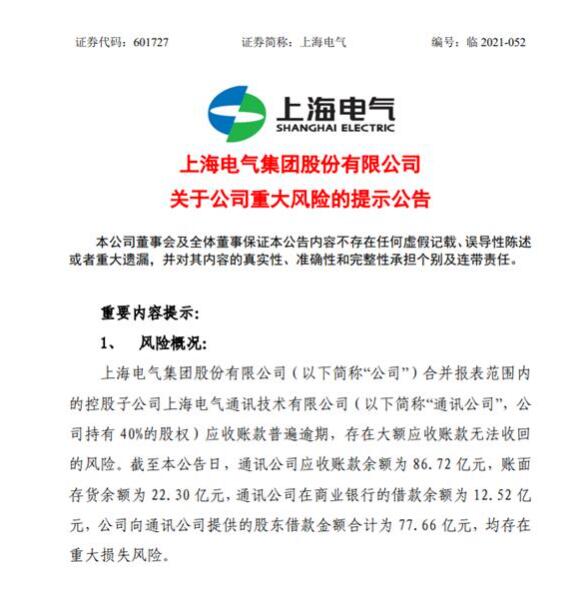 证券代码：601727　　证券简称：上海电气　　编号：临 2021-052

上海电气
SHANGHAI ELECTRIC

上海电气集团股份有限公司
关于公司重大风险的提示公告

本公司董事会及全体董事保证本公告内容不存在任何虚假记载、误导性陈述或者重大遗漏，并对其内容的真实性、准确性和完整性承担个别及连带责任。

重要内容提示：

1、　风险概况：

上海电气集团股份有限公司（以下简称“公司”）合并报表范围内的控股子公司上海电气通讯技术有限公司（以下简称“通讯公司”，公司持有 40%的股权）应收账款普遍逾期，存在大额应收账款无法收回的风险。截至本公告日，通讯公司应收账款余额为 86.72 亿元，账面存货余额为 22.30 亿元，通讯公司在商业银行的借款余额为 12.52 亿元，公司向通讯公司提供的股东借款金额合计为 77.66 亿元，均存在重大损失风险。